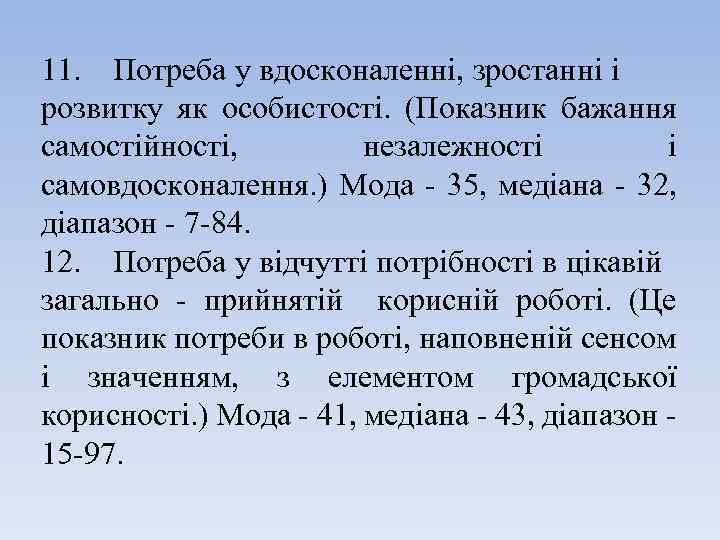 11. Потреба у вдосконаленні, зростанні і розвитку як особистості. (Показник бажання самостійності, незалежності і самовдосконалення.) Мода - 35, медіана - 32, діапазон - 7-84.
12. Потреба у відчутті потрібності в цікавій загально - прийнятій корисній роботі. (Це показник потреби в роботі, наповненій сенсом і значенням, з елементом громадської корисності.) Мода - 41, медіана - 43, діапазон - 15-97.